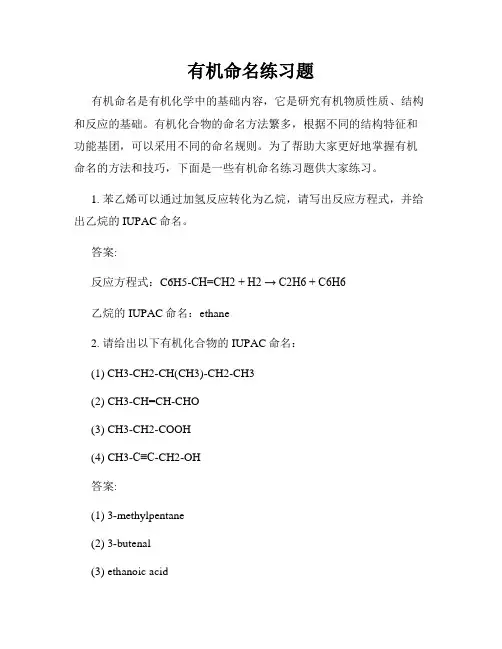 有机命名练习题

有机命名是有机化学中的基础内容，它是研究有机物质性质、结构和反应的基础。有机化合物的命名方法繁多，根据不同的结构特征和功能基团，可以采用不同的命名规则。为了帮助大家更好地掌握有机命名的方法和技巧，下面是一些有机命名练习题供大家练习。

1. 苯乙烯可以通过加氢反应转化为乙烷，请写出反应方程式，并给出乙烷的 IUPAC 命名。

答案:

反应方程式：C6H5-CH=CH2 + H2 → C2H6 + C6H6

乙烷的 IUPAC 命名：ethane

2. 请给出以下有机化合物的 IUPAC 命名：

(1) CH3-CH2-CH(CH3)-CH2-CH3

(2) CH3-CH=CH-CHO

(3) CH3-CH2-COOH

(4) CH3-C≡C-CH2-OH

答案:

(1) 3-methylpentane

(2) 3-butenal

(3) ethanoic acid